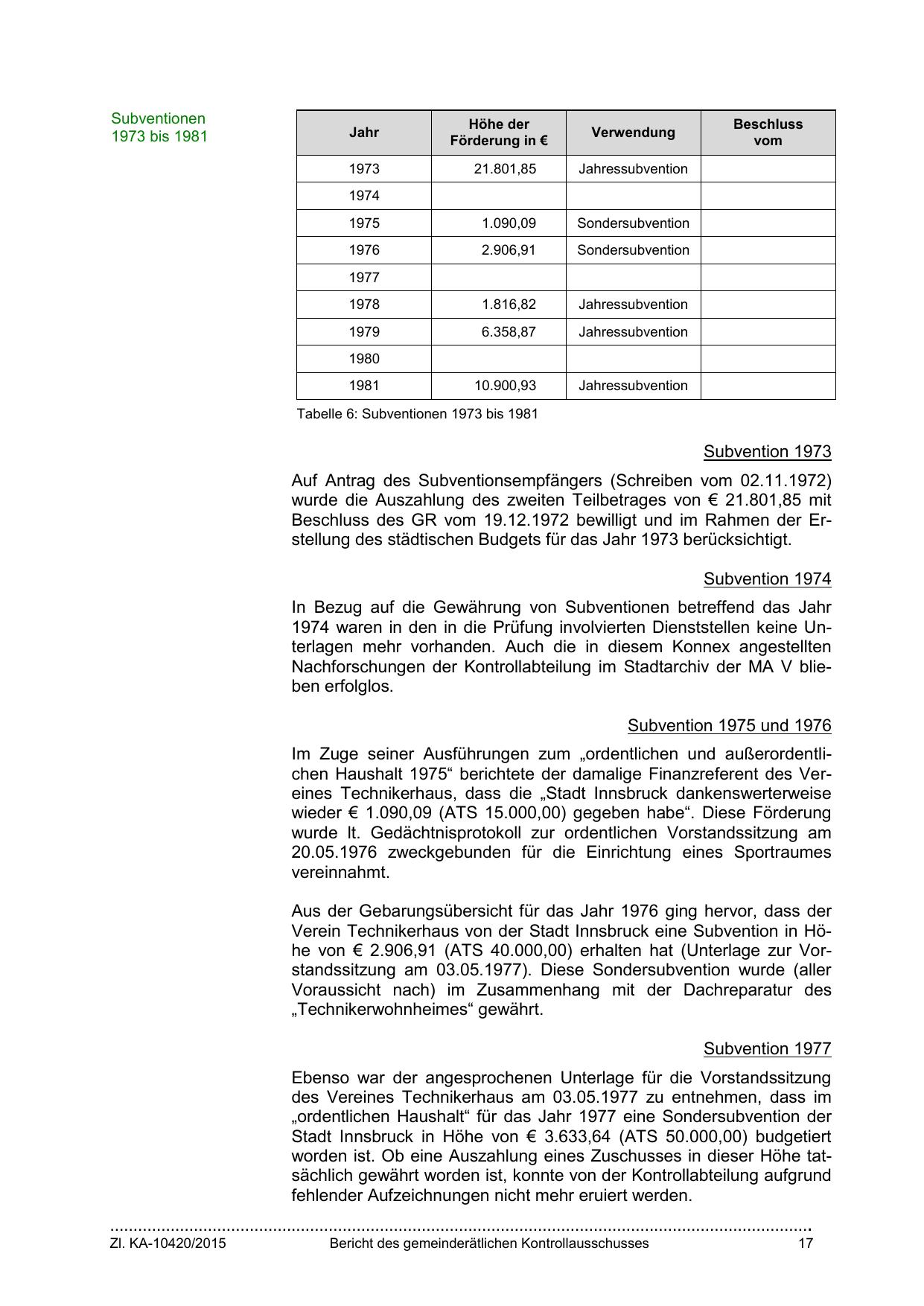 Subventionen 1973 bis 1981

| Jahr | Höhe der Förderung in € | Verwendung | Beschluss vom |
|---|---|---|---|
| 1973 | 21.801,85 | Jahressubvention | |
| 1974 | | | |
| 1975 | 1.090,09 | Sondersubvention | |
| 1976 | 2.906,91 | Sondersubvention | |
| 1977 | | | |
| 1978 | 1.816,82 | Jahressubvention | |
| 1979 | 6.358,87 | Jahressubvention | |
| 1980 | | | |
| 1981 | 10.900,93 | Jahressubvention | |

Tabelle 6: Subventionen 1973 bis 1981

Subvention 1973

Auf Antrag des Subventionsempfängers (Schreiben vom 02.11.1972) wurde die Auszahlung des zweiten Teilbetrages von € 21.801,85 mit Beschluss des GR vom 19.12.1972 bewilligt und im Rahmen der Erstellung des städtischen Budgets für das Jahr 1973 berücksichtigt.

Subvention 1974

In Bezug auf die Gewährung von Subventionen betreffend das Jahr 1974 waren in den in die Prüfung involvierten Dienststellen keine Unterlagen mehr vorhanden. Auch die in diesem Konnex angestellten Nachforschungen der Kontrollabteilung im Stadtarchiv der MA V blieben erfolglos.

Subvention 1975 und 1976

Im Zuge seiner Ausführungen zum „ordentlichen und außerordentlichen Haushalt 1975“ berichtete der damalige Finanzreferent des Vereines Technikerhaus, dass die „Stadt Innsbruck dankenswerterweise wieder € 1.090,09 (ATS 15.000,00) gegeben habe“. Diese Förderung wurde lt. Gedächtnisprotokoll zur ordentlichen Vorstandssitzung am 20.05.1976 zweckgebunden für die Einrichtung eines Sportraumes vereinnahmt.

Aus der Gebarungsübersicht für das Jahr 1976 ging hervor, dass der Verein Technikerhaus von der Stadt Innsbruck eine Subvention in Höhe von € 2.906,91 (ATS 40.000,00) erhalten hat (Unterlage zur Vorstandssitzung am 03.05.1977). Diese Sondersubvention wurde (aller Voraussicht nach) im Zusammenhang mit der Dachreparatur des „Technikerwohnheimes“ gewährt.

Subvention 1977

Ebenso war der angesprochenen Unterlage für die Vorstandssitzung des Vereines Technikerhaus am 03.05.1977 zu entnehmen, dass im „ordentlichen Haushalt“ für das Jahr 1977 eine Sondersubvention der Stadt Innsbruck in Höhe von € 3.633,64 (ATS 50.000,00) budgetiert worden ist. Ob eine Auszahlung eines Zuschusses in dieser Höhe tatsächlich gewährt worden ist, konnte von der Kontrollabteilung aufgrund fehlender Aufzeichnungen nicht mehr eruiert werden.

Zl. KA-10420/2015 Bericht des gemeinderätlichen Kontrollausschusses 17